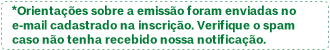 *Orientações sobre a emissão foram enviadas no e-mail cadastrado na inscrição. Verifique o spam caso não tenha recebido nossa notificação.